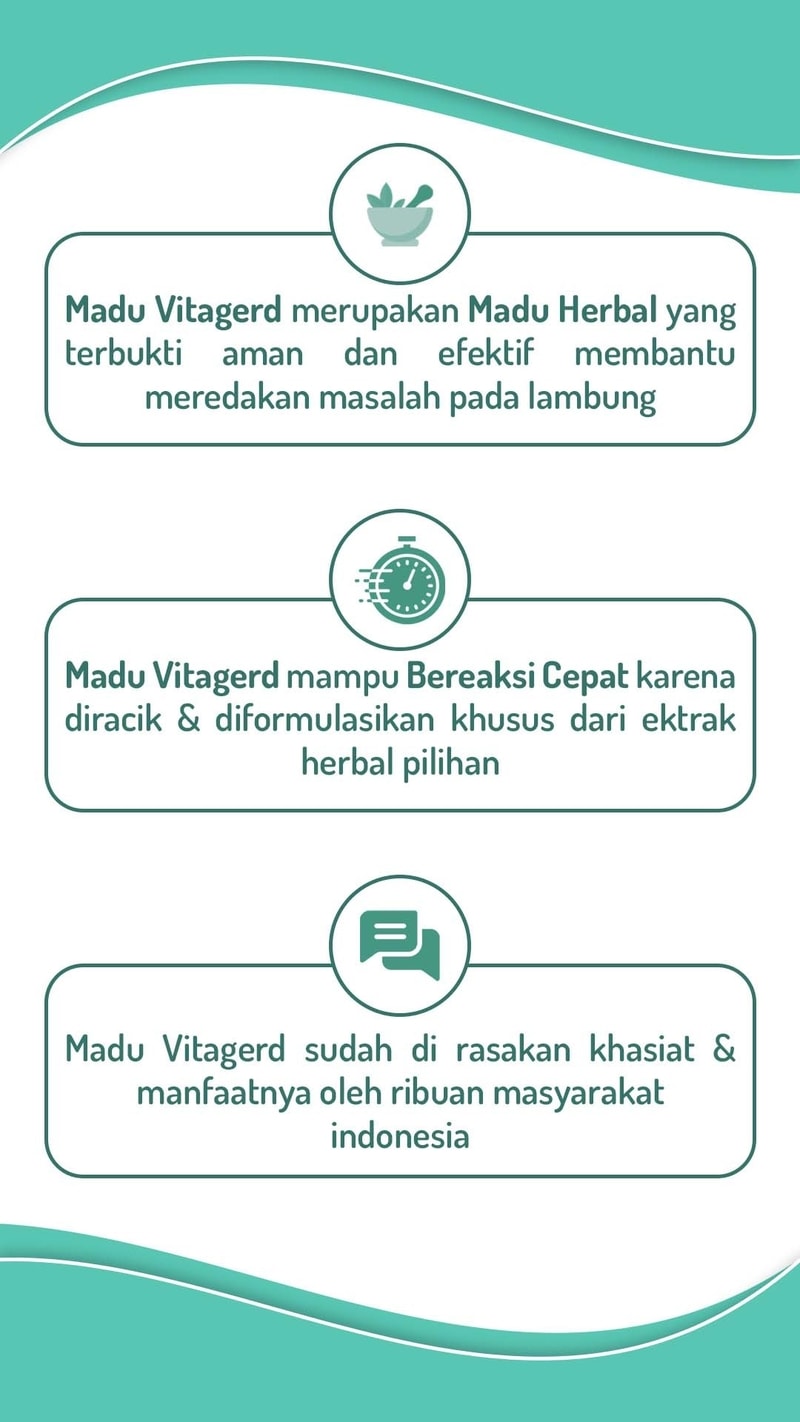 Madu Vitagerd merupakan Madu Herbal yang terbukti aman dan efektif membantu meredakan masalah pada lambung

Madu Vitagerd mampu Bereaksi Cepat karena diracik & diformulasikan khusus dari ektrak herbal pilihan

Madu Vitagerd sudah di rasakan khasiat & manfaatnya oleh ribuan masyarakat indonesia